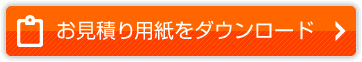 お見積り用紙をダウンロード